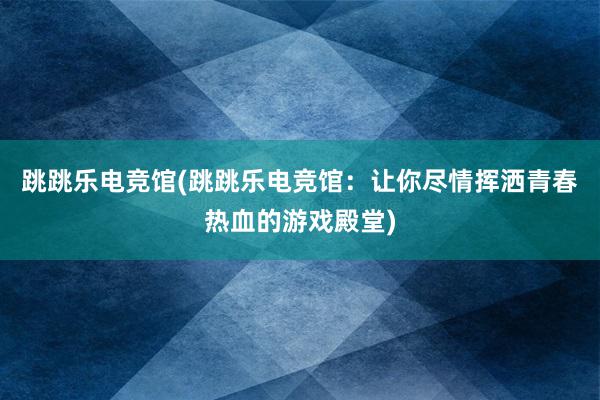 跳跳乐电竞馆(跳跳乐电竞馆：让你尽情挥洒青春热血的游戏殿堂)